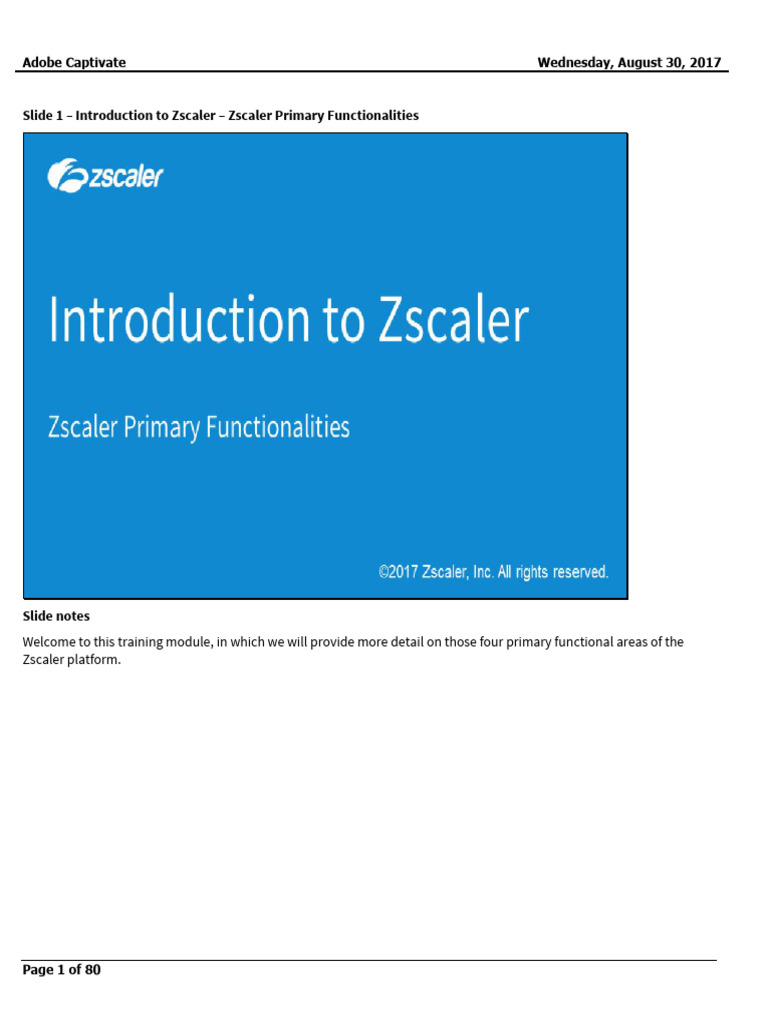 Adobe Captivate

Wednesday, August 30, 2017

Slide 1 – Introduction to Zscaler – Zscaler Primary Functionalities

zscaler

Introduction to Zscaler

Zscaler Primary Functionalities

©2017 Zscaler, Inc. All rights reserved.

Slide notes

Welcome to this training module, in which we will provide more detail on those four primary functional areas of the Zscaler platform.

Page 1 of 80